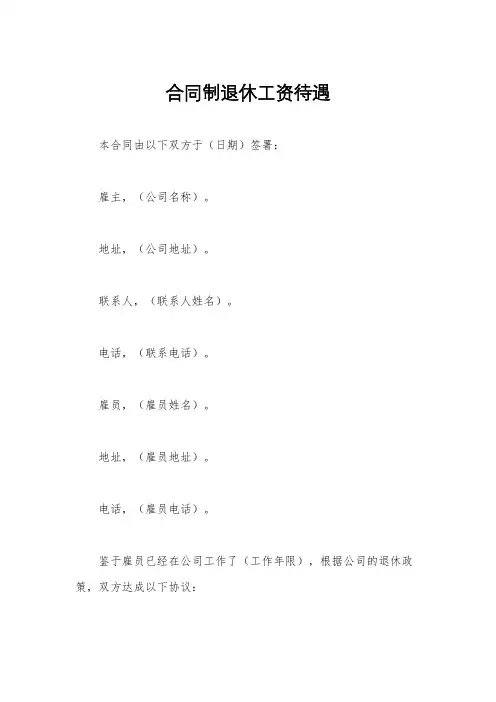 合同制退休工资待遇

本合同由以下双方于（日期）签署：

雇主，（公司名称）。

地址，（公司地址）。

联系人，（联系人姓名）。

电话，（联系电话）。

雇员，（雇员姓名）。

地址，（雇员地址）。

电话，（雇员电话）。

鉴于雇员已经在公司工作了（工作年限），根据公司的退休政策，双方达成以下协议：